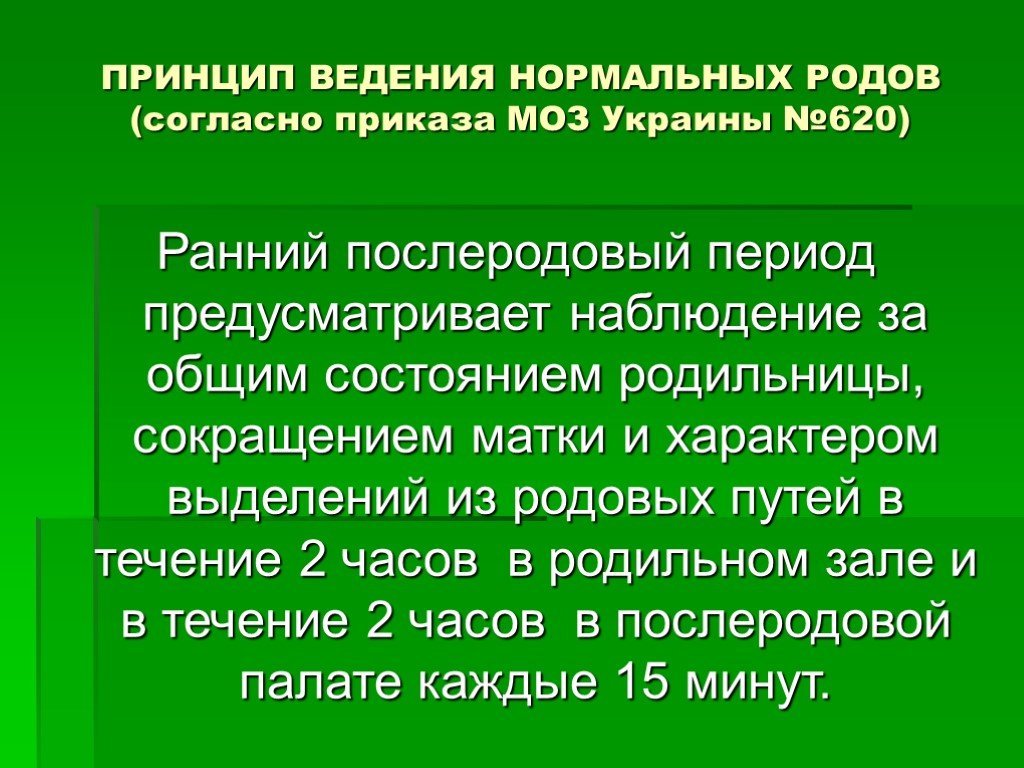 ПРИНЦИП ВЕДЕНИЯ НОРМАЛЬНЫХ РОДОВ (согласно приказа МОЗ Украины №620)

Ранний послеродовый период предусматривает наблюдение за общим состоянием родильницы, сокращением матки и характером выделений из родовых путей в течение 2 часов в родильном зале и в течение 2 часов в послеродовой палате каждые 15 минут.